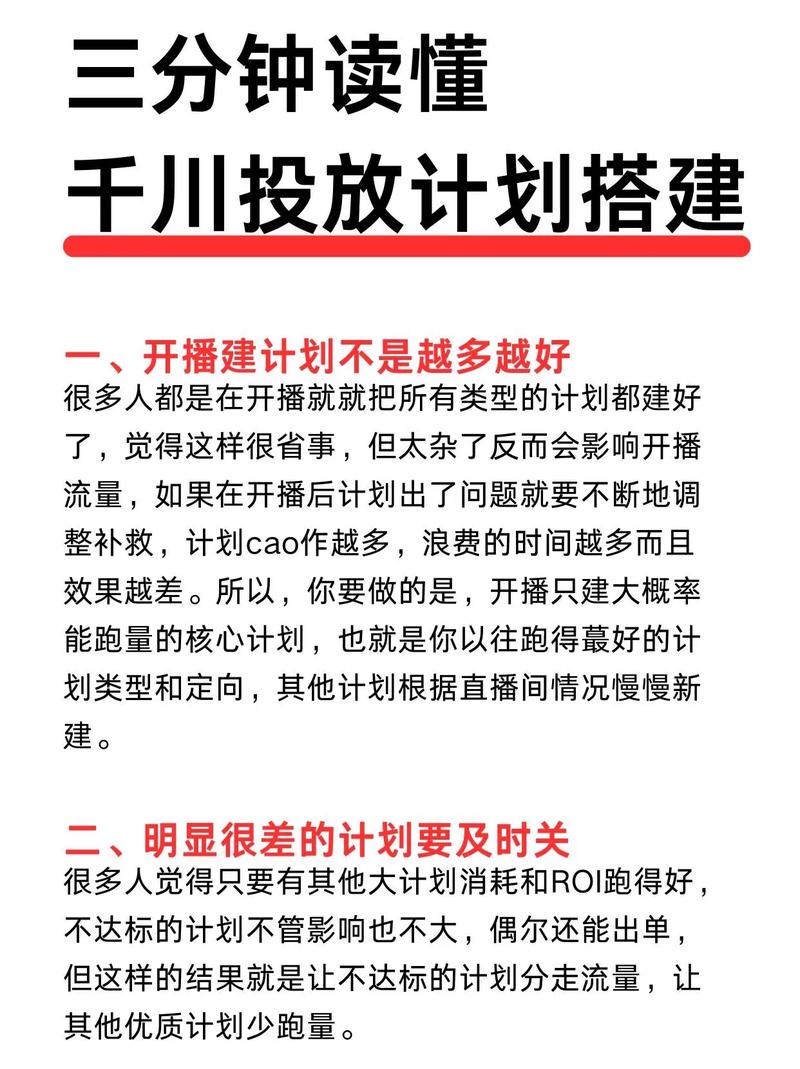 三分钟读懂
千川投放计划搭建

一、开播建计划不是越多越好
很多人都是在开播就就把所有类型的计划都建好了，觉得这样很省事，但太杂了反而会影响开播流量，如果在开播后计划出了问题就要不断地调整补救，计划cao作越多，浪费的时间越多而且效果越差。所以，你要做的是，开播只建大概率能跑量的核心计划，也就是你以往跑得蕞好的计划类型和定向，其他计划根据直播间情况慢慢新建。

二、明显很差的计划要及时关
很多人觉得只要有其他大计划消耗和ROI跑得好，不达标的计划不管影响也不大，偶尔还能出单，但这样的结果就是让不达标的计划分走流量，让其他优质计划少跑量。